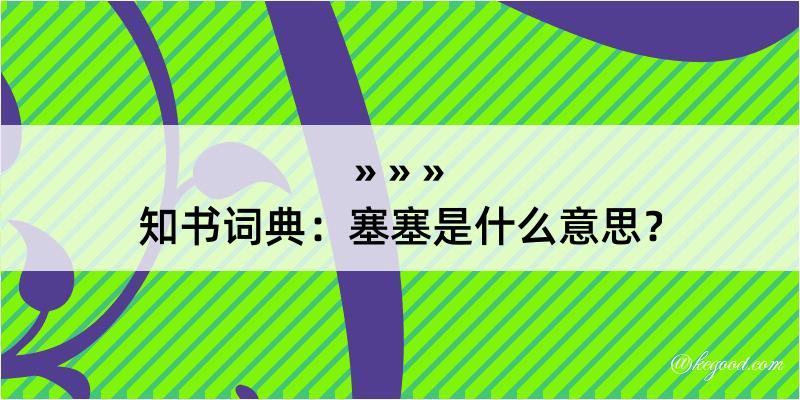 » » »
知书词典：塞塞是什么意思？

@kegood.com